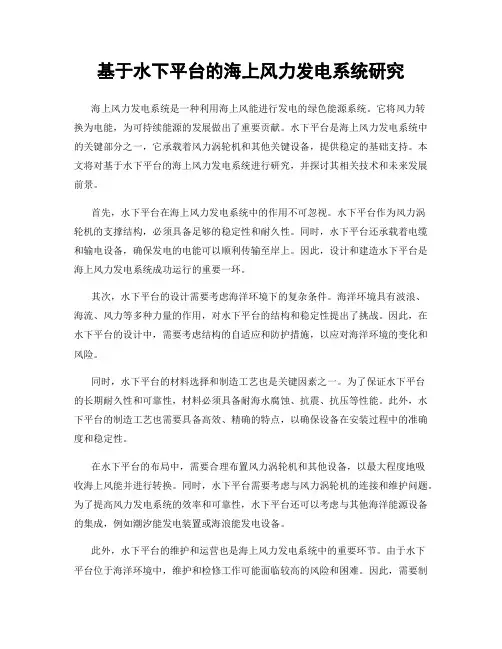 基于水下平台的海上风力发电系统研究

海上风力发电系统是一种利用海上风能进行发电的绿色能源系统。它将风力转换为电能，为可持续能源的发展做出了重要贡献。水下平台是海上风力发电系统中的关键部分之一，它承载着风力涡轮机和其他关键设备，提供稳定的基础支持。本文将对基于水下平台的海上风力发电系统进行研究，并探讨其相关技术和未来发展前景。

首先，水下平台在海上风力发电系统中的作用不可忽视。水下平台作为风力涡轮机的支撑结构，必须具备足够的稳定性和耐久性。同时，水下平台还承载着电缆和输电设备，确保发电的电能可以顺利传输至岸上。因此，设计和建造水下平台是海上风力发电系统成功运行的重要一环。

其次，水下平台的设计需要考虑海洋环境下的复杂条件。海洋环境具有波浪、海流、风力等多种力量的作用，对水下平台的结构和稳定性提出了挑战。因此，在水下平台的设计中，需要考虑结构的自适应和防护措施，以应对海洋环境的变化和风险。

同时，水下平台的材料选择和制造工艺也是关键因素之一。为了保证水下平台的长期耐久性和可靠性，材料必须具备耐海水腐蚀、抗震、抗压等性能。此外，水下平台的制造工艺也需要具备高效、精确的特点，以确保设备在安装过程中的准确度和稳定性。

在水下平台的布局中，需要合理布置风力涡轮机和其他设备，以最大程度地吸收海上风能并进行转换。同时，水下平台需要考虑与风力涡轮机的连接和维护问题。为了提高风力发电系统的效率和可靠性，水下平台还可以考虑与其他海洋能源设备的集成，例如潮汐能发电装置或海浪能发电设备。

此外，水下平台的维护和运营也是海上风力发电系统中的重要环节。由于水下平台位于海洋环境中，维护和检修工作可能面临较高的风险和困难。因此，需要制